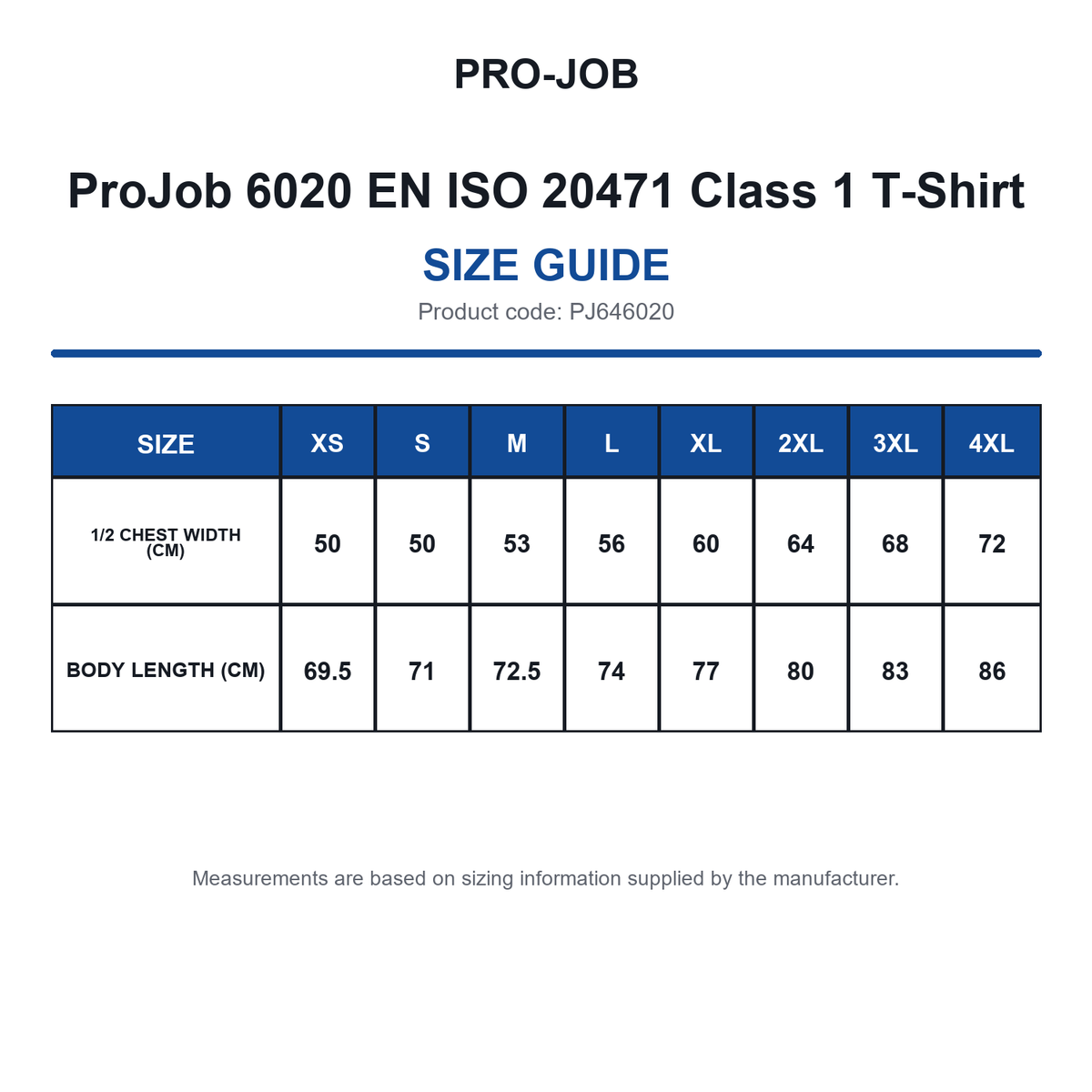 PRO-JOB

ProJob 6020 EN ISO 20471 Class 1 T-Shirt

SIZE GUIDE

Product code: PJ646020

| SIZE | XS | S | M | L | XL | 2XL | 3XL | 4XL |
|---|---|---|---|---|---|---|---|---|
| 1/2 CHEST WIDTH (CM) | 50 | 50 | 53 | 56 | 60 | 64 | 68 | 72 |
| BODY LENGTH (CM) | 69.5 | 71 | 72.5 | 74 | 77 | 80 | 83 | 86 |

Measurements are based on sizing information supplied by the manufacturer.